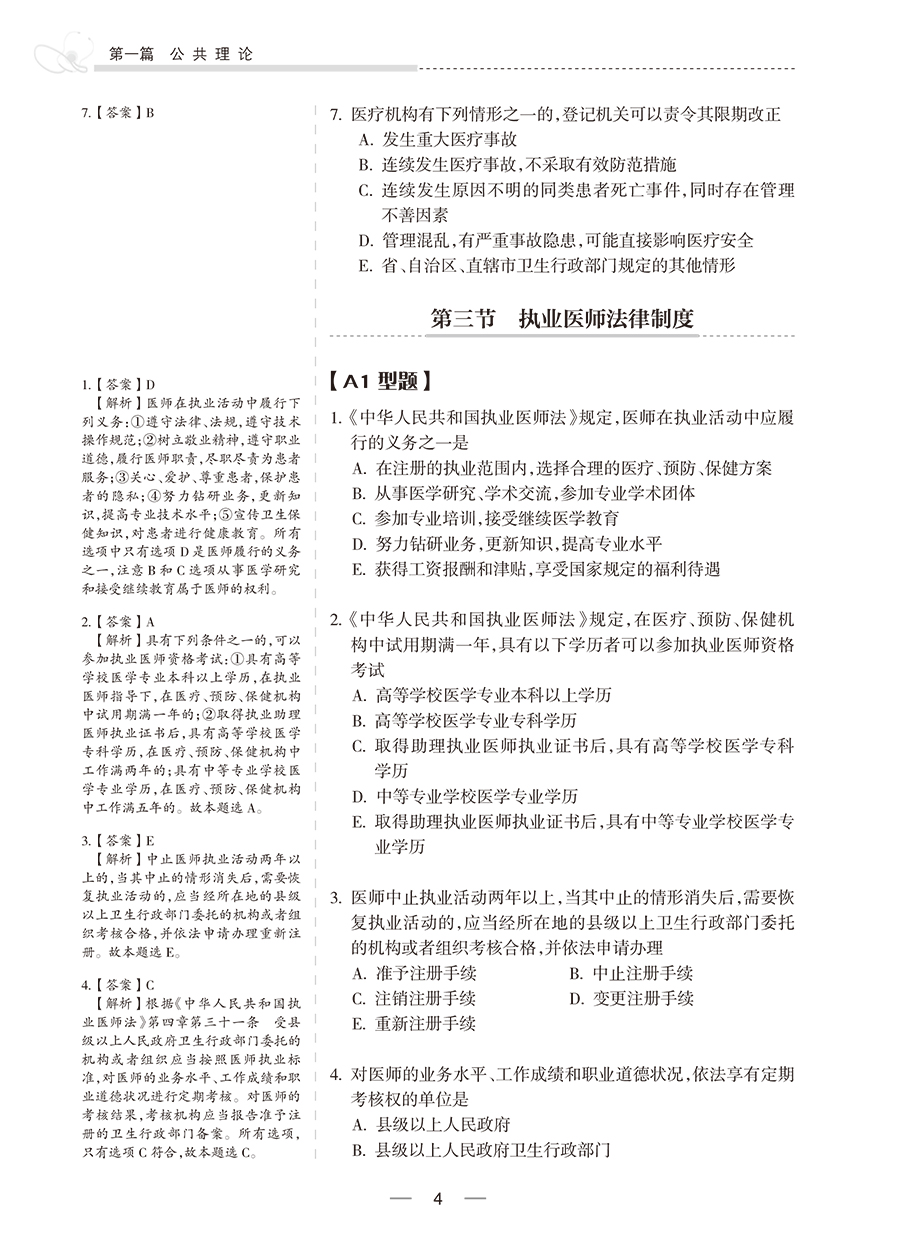 第一篇 公共理论

7.【答案】B

1.【答案】D
【解析】医师在执业活动中履行下列义务:①遵守法律、法规,遵守技术操作规范;②树立敬业精神,遵守职业道德,履行医师职责,尽职尽责为患者服务;③关心、爱护、尊重患者,保护患者的隐私;④努力钻研业务,更新知识,提高专业技术水平;⑤宣传卫生保健知识,对患者进行健康教育。所有选项中只有选项D是医师履行的义务之一,注意B和C选项从事医学研究和接受继续教育属于医师的权利。

2.【答案】A
【解析】具有下列条件之一的,可以参加执业医师资格考试:①具有高等学校医学专业本科以上学历,在执业医师指导下,在医疗、预防、保健机构中试用期满一年的;②取得执业助理医师执业证书后,具有高等学校医学专科学历,在医疗、预防、保健机构中工作满两年的;具有中等专业学校医学专业学历,在医疗、预防、保健机构中工作满五年的。故本题选A。

3.【答案】E
【解析】中止医师执业活动两年以上的,当其中止的情形消失后,需要恢复执业活动的,应当经所在地的县级以上卫生行政部门委托的机构或者组织考核合格,并依法申请办理重新注册。故本题选E。

4.【答案】C
【解析】根据《中华人民共和国执业医师法》第四章第三十一条 受县级以上人民政府卫生行政部门委托的机构或者组织应当按照医师执业标准,对医师的业务水平、工作成绩和职业道德状况进行定期考核。对医师的考核结果,考核机构应当报告准予注册的卫生行政部门备案。所有选项,只有选项C符合,故本题选C。

7.医疗机构有下列情形之一的,登记机关可以责令其限期改正
A.发生重大医疗事故
B.连续发生医疗事故,不采取有效防范措施
C.连续发生原因不明的同类患者死亡事件,同时存在管理不善因素
D.管理混乱,有严重事故隐患,可能直接影响医疗安全
E.省、自治区、直辖市卫生行政部门规定的其他情形

第三节 执业医师法律制度

【A1型题】

1.《中华人民共和国执业医师法》规定,医师在执业活动中应履行的义务之一是
A.在注册的执业范围内,选择合理的医疗、预防、保健方案
B.从事医学研究、学术交流,参加专业学术团体
C.参加专业培训,接受继续医学教育
D.努力钻研业务,更新知识,提高专业水平
E.获得工资报酬和津贴,享受国家规定的福利待遇

2.《中华人民共和国执业医师法》规定,在医疗、预防、保健机构中试用期满一年,具有以下学历者可以参加执业医师资格考试
A.高等学校医学专业本科以上学历
B.高等学校医学专业专科学历
C.取得助理执业医师执业证书后,具有高等学校医学专科学历
D.中等专业学校医学专业学历
E.取得助理执业医师执业证书后,具有中等专业学校医学专业学历

3.医师中止执业活动两年以上,当其中止的情形消失后,需要恢复执业活动的,应当经所在地的县级以上卫生行政部门委托的机构或者组织考核合格,并依法申请办理
A.准予注册手续 B.中止注册手续
C.注销注册手续 D.变更注册手续
E.重新注册手续

4.对医师的业务水平、工作成绩和职业道德状况,依法享有定期考核权的单位是
A.县级以上人民政府
B.县级以上人民政府卫生行政部门

— 4 —